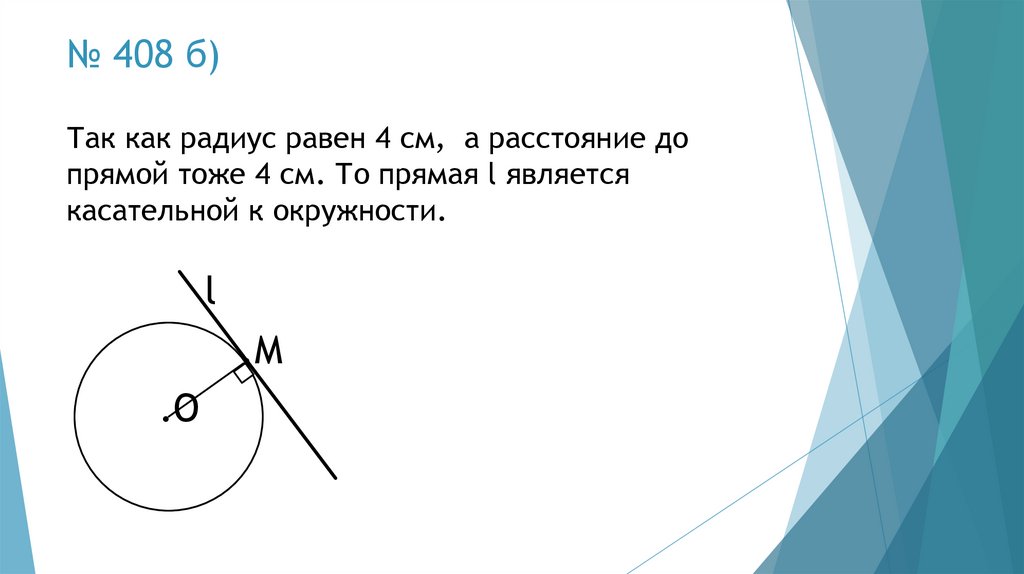 № 408 б)

Так как радиус равен 4 см, а расстояние до прямой тоже 4 см. То прямая l является касательной к окружности.

l
M
O